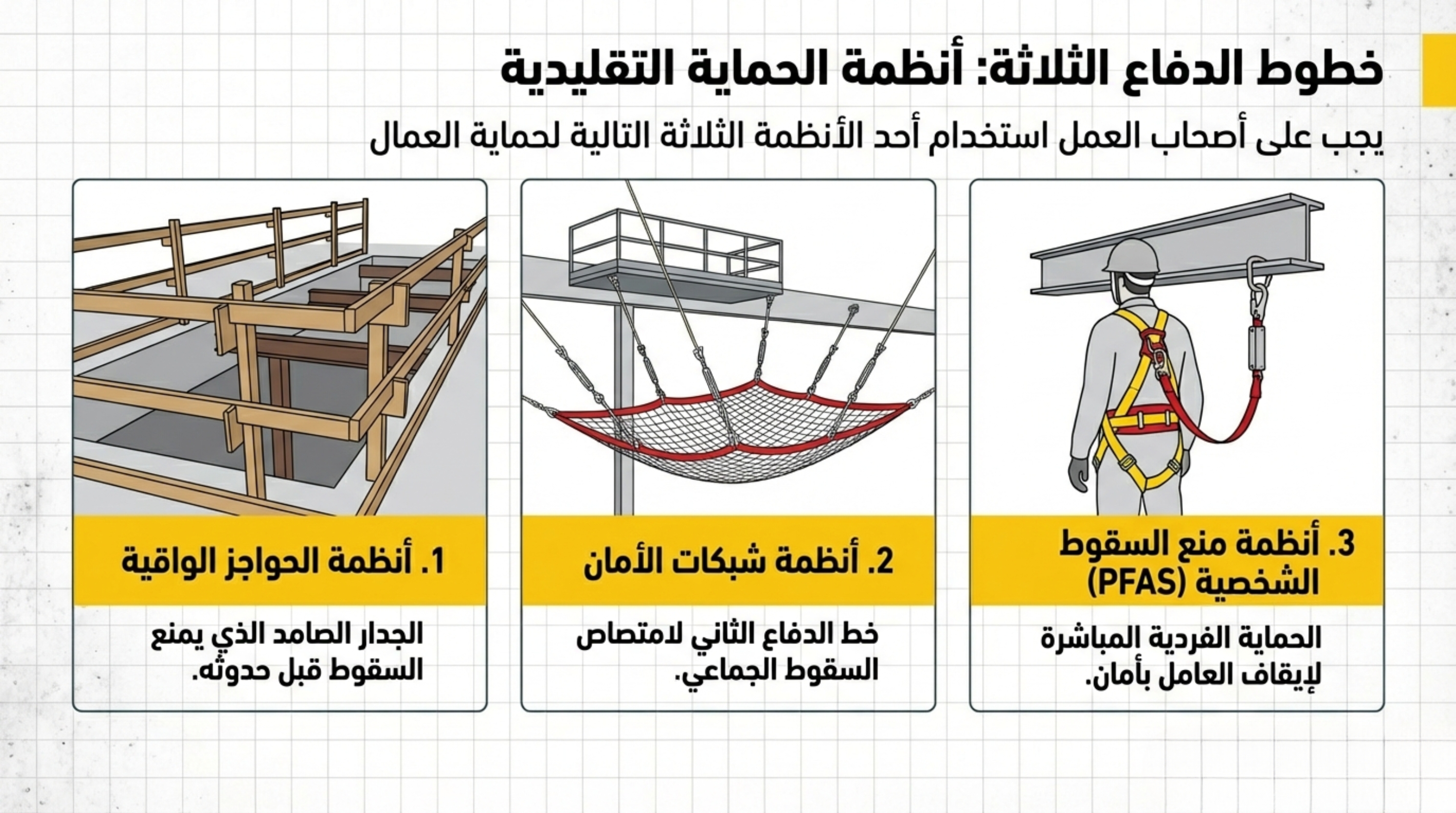 خطوط الدفاع الثلاثة: أنظمة الحماية التقليدية

يجب على أصحاب العمل استخدام أحد الأنظمة الثلاثة التالية لحماية العمال

3. أنظمة منع السقوط الشخصية (PFAS)

الحماية الفردية المباشرة لإيقاف العامل بأمان.

2. أنظمة شبكات الأمان

خط الدفاع الثاني لامتصاص السقوط الجماعي.

1. أنظمة الحواجز الواقية

الجدار الصامد الذي يمنع السقوط قبل حدوثه.